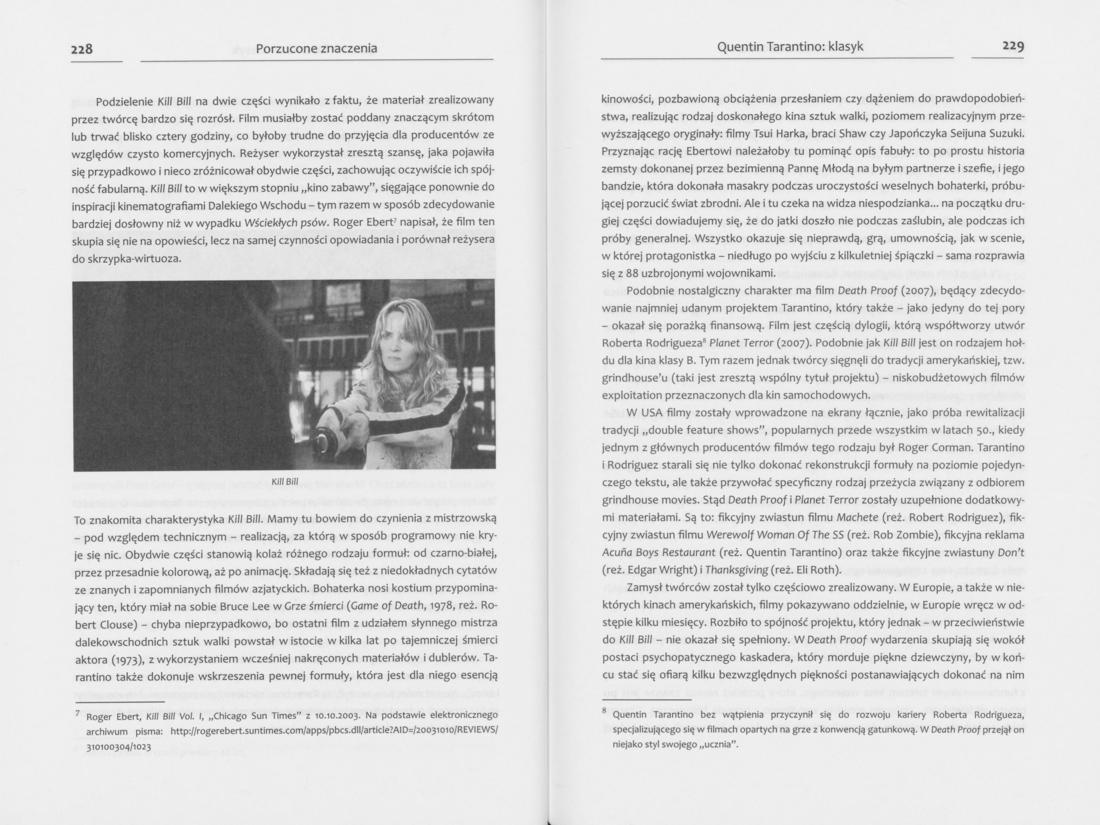 228 Porzucone znaczenia

Podzielenie Kill Bill na dwie części wynikało z faktu, że materiał zrealizowany przez twórcę bardzo się rozrósł. Film musiałby zostać poddany znaczącym skrótom lub trwać blisko cztery godziny, co byłoby trudne do przyjęcia dla producentów ze względów czysto komercyjnych. Reżyser wykorzystał zresztą szansę, jaka pojawiła się przypadkowo i nieco zróżnicował obydwie części, zachowując oczywiście ich spójność fabularną. Kill Bill to w większym stopniu „kino zabawy", sięgające ponownie do inspiracji kinematografiami Dalekiego Wschodu – tym razem w sposób zdecydowanie bardziej dosłowny niż w wypadku Wściekłych psów. Roger Ebert$^7$ napisał, że film ten skupia się nie na opowieści, lecz na samej czynności opowiadania i porównał reżysera do skrzypka-wirtuoza.

Kill Bill

To znakomita charakterystyka Kill Bill. Mamy tu bowiem do czynienia z mistrzowską – pod względem technicznym – realizacją, za którą w sposób programowy nie kryje się nic. Obydwie części stanowią kolaż różnego rodzaju formuł: od czarno-białej, przez przesadnie kolorową, aż po animację. Składają się też z niedokładnych cytatów ze znanych i zapomnianych filmów azjatyckich. Bohaterka nosi kostium przypominający ten, który miał na sobie Bruce Lee w Grze śmierci (Game of Death, 1978, reż. Robert Clouse) – chyba nieprzypadkowo, bo ostatni film z udziałem słynnego mistrza dalekowschodnich sztuk walki powstał w istocie w kilka lat po tajemniczej śmierci aktora (1973), z wykorzystaniem wcześniej nakręconych materiałów i dublerów. Tarantino także dokonuje wskrzeszenia pewnej formuły, która jest dla niego esencją

$^7$ Roger Ebert, Kill Bill Vol. I, „Chicago Sun Times" z 10.10.2003. Na podstawie elektronicznego archiwum pisma: http://rogerebert.suntimes.com/apps/pbcs.dll/article?AID=/20031010/REVIEWS/310100304/1023

Quentin Tarantino: klasyk 229

kinowości, pozbawioną obciążenia przesłaniem czy dążeniem do prawdopodobieństwa, realizując rodzaj doskonałego kina sztuk walki, poziomem realizacyjnym przewyższającego oryginały: filmy Tsui Harka, braci Shaw czy Japończyka Seijuna Suzuki. Przyznając rację Ebertowi należałoby tu pominąć opis fabuły: to po prostu historia zemsty dokonanej przez bezimienną Pannę Młodą na byłym partnerze i szefie, i jego bandzie, która dokonała masakry podczas uroczystości weselnych bohaterki, próbującej porzucić świat zbrodni. Ale i tu czeka na widza niespodzianka... na początku drugiej części dowiadujemy się, że do jatki doszło nie podczas zaślubin, ale podczas ich próby generalnej. Wszystko okazuje się nieprawdą, grą, umownością, jak w scenie, w której protagonistka – niedługo po wyjściu z kilkuletniej śpiączki – sama rozprawia się z 88 uzbrojonymi wojownikami.

Podobnie nostalgiczny charakter ma film Death Proof (2007), będący zdecydowanie najmniej udanym projektem Tarantino, który także – jako jedyny do tej pory – okazał się porażką finansową. Film jest częścią dylogii, którą współtworzy utwór Roberta Rodrigueza$^8$ Planet Terror (2007). Podobnie jak Kill Bill jest on rodzajem hołdu dla kina klasy B. Tym razem jednak twórcy sięgnęli do tradycji amerykańskiej, tzw. grindhouse'u (taki jest zresztą wspólny tytuł projektu) – niskobudżetowych filmów exploitation przeznaczonych dla kin samochodowych.

W USA filmy zostały wprowadzone na ekrany łącznie, jako próba rewitalizacji tradycji „double feature shows", popularnych przede wszystkim w latach 50., kiedy jednym z głównych producentów filmów tego rodzaju był Roger Corman. Tarantino i Rodriguez starali się nie tylko dokonać rekonstrukcji formuły na poziomie pojedynczego tekstu, ale także przywołać specyficzny rodzaj przeżycia związany z odbiorem grindhouse movies. Stąd Death Proof i Planet Terror zostały uzupełnione dodatkowymi materiałami. Są to: fikcyjny zwiastun filmu Machete (reż. Robert Rodriguez), fikcyjny zwiastun filmu Werewolf Woman Of The SS (reż. Rob Zombie), fikcyjna reklama Acuña Boys Restaurant (reż. Quentin Tarantino) oraz także fikcyjne zwiastuny Don't (reż. Edgar Wright) i Thanksgiving (reż. Eli Roth).

Zamysł twórców został tylko częściowo zrealizowany. W Europie, a także w niektórych kinach amerykańskich, filmy pokazywano oddzielnie, w Europie wręcz w odstępie kilku miesięcy. Rozbito to spójność projektu, który jednak – w przeciwieństwie do Kill Bill – nie okazał się spełniony. W Death Proof wydarzenia skupiają się wokół postaci psychopatycznego kaskadera, który morduje piękne dziewczyny, by w końcu stać się ofiarą kilku bezwzględnych piękności postanawiających dokonać na nim

$^8$ Quentin Tarantino bez wątpienia przyczynił się do rozwoju kariery Roberta Rodrigueza, specjalizującego się w filmach opartych na grze z konwencją gatunkową. W Death Proof przejął on niejako styl swojego „ucznia".